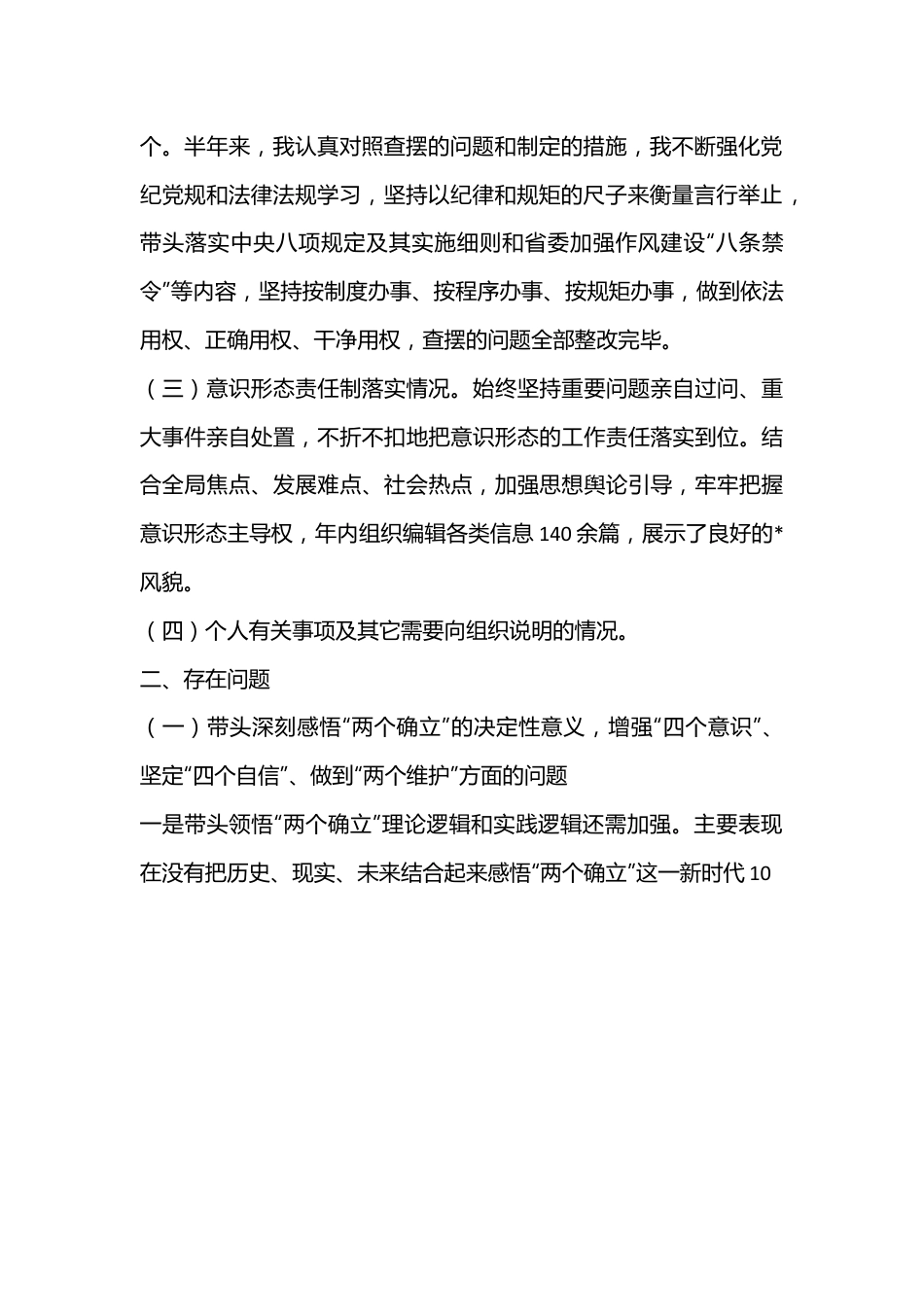 个。半年来，我认真对照查摆的问题和制定的措施，我不断强化党纪党规和法律法规学习，坚持以纪律和规矩的尺子来衡量言行举止，带头落实中央八项规定及其实施细则和省委加强作风建设“八条禁令”等内容，坚持按制度办事、按程序办事、按规矩办事，做到依法用权、正确用权、干净用权，查摆的问题全部整改完毕。

（三）意识形态责任制落实情况。始终坚持重要问题亲自过问、重大事件亲自处置，不折不扣地把意识形态的工作责任落实到位。结合全局焦点、发展难点、社会热点，加强思想舆论引导，牢牢把握意识形态主导权，年内组织编辑各类信息 140 余篇，展示了良好的*风貌。

（四）个人有关事项及其它需要向组织说明的情况。

二、存在问题

（一）带头深刻感悟“两个确立”的决定性意义，增强“四个意识”、坚定“四个自信”、做到“两个维护”方面的问题

一是带头领悟“两个确立”理论逻辑和实践逻辑还需加强。主要表现在没有把历史、现实、未来结合起来感悟“两个确立”这一新时代 10